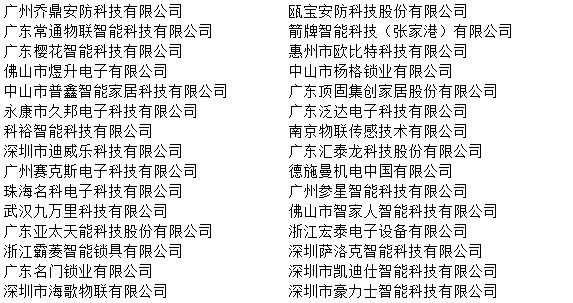 广州乔鼎安防科技有限公司
广东常通物联智能科技有限公司
广东樱花智能科技有限公司
佛山市煜升电子有限公司
中山市普鑫智能家居科技有限公司
永康市久邦电子科技有限公司
科裕智能科技有限公司
深圳市迪威乐科技有限公司
广州赛克斯电子科技有限公司
珠海名科电子科技有限公司
武汉九万里科技有限公司
广东亚太天能科技股份有限公司
浙江霸菱智能锁具有限公司
广东名门锁业有限公司
深圳市海歌物联有限公司

瓯宝安防科技股份有限公司
箭牌智能科技（张家港）有限公司
惠州市欧比特科技有限公司
中山市杨格锁业有限公司
广东顶固集创家居股份有限公司
广东泛达电子科技有限公司
南京物联传感技术有限公司
广东汇泰龙科技股份有限公司
德施曼机电中国有限公司
广州参星智能科技有限公司
佛山市智家人智能科技有限公司
浙江宏泰电子设备有限公司
深圳萨洛克智能科技有限公司
深圳市凯迪仕智能科技有限公司
深圳市豪力士智能科技有限公司